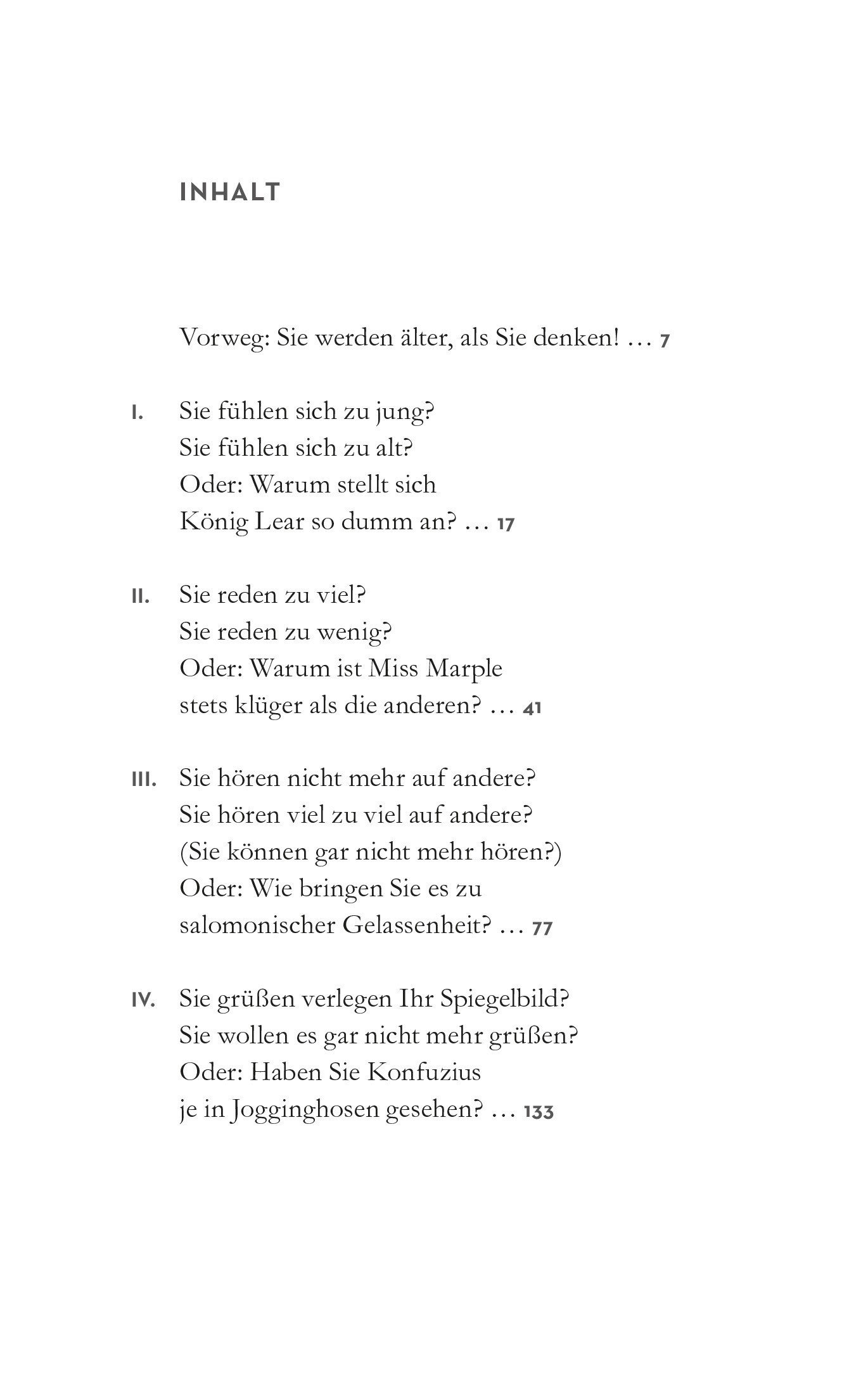 INHALT

Vorweg: Sie werden älter, als Sie denken! … 7

I. Sie fühlen sich zu jung?
Sie fühlen sich zu alt?
Oder: Warum stellt sich
König Lear so dumm an? … 17

II. Sie reden zu viel?
Sie reden zu wenig?
Oder: Warum ist Miss Marple
stets klüger als die anderen? … 41

III. Sie hören nicht mehr auf andere?
Sie hören viel zu viel auf andere?
(Sie können gar nicht mehr hören?)
Oder: Wie bringen Sie es zu
salomonischer Gelassenheit? … 77

IV. Sie grüßen verlegen Ihr Spiegelbild?
Sie wollen es gar nicht mehr grüßen?
Oder: Haben Sie Konfuzius
je in Jogginghosen gesehen? … 133